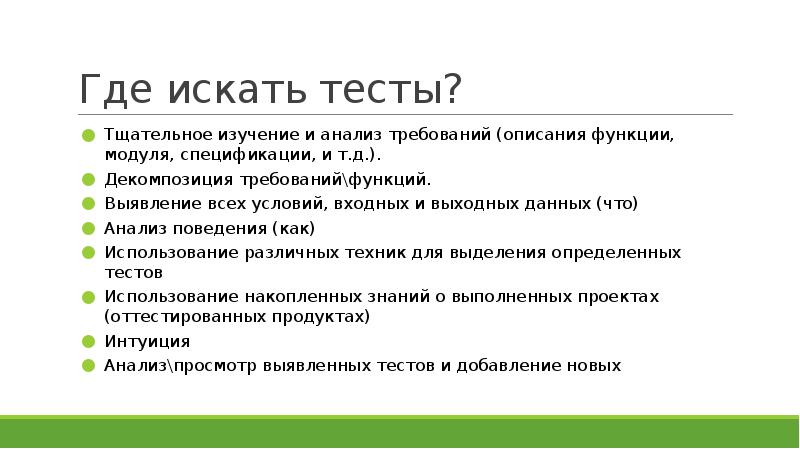 Где искать тесты?

Тщательное изучение и анализ требований (описания функции, модуля, спецификации, и т.д.).

Декомпозиция требований\функций.

Выявление всех условий, входных и выходных данных (что)

Анализ поведения (как)

Использование различных техник для выделения определенных тестов

Использование накопленных знаний о выполненных проектах (оттестированных продуктах)

Интуиция

Анализ\просмотр выявленных тестов и добавление новых